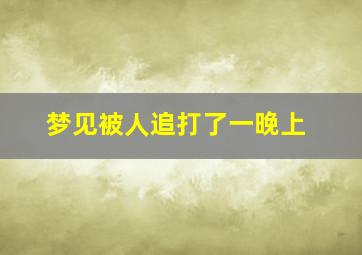 梦见被人追打了一晚上